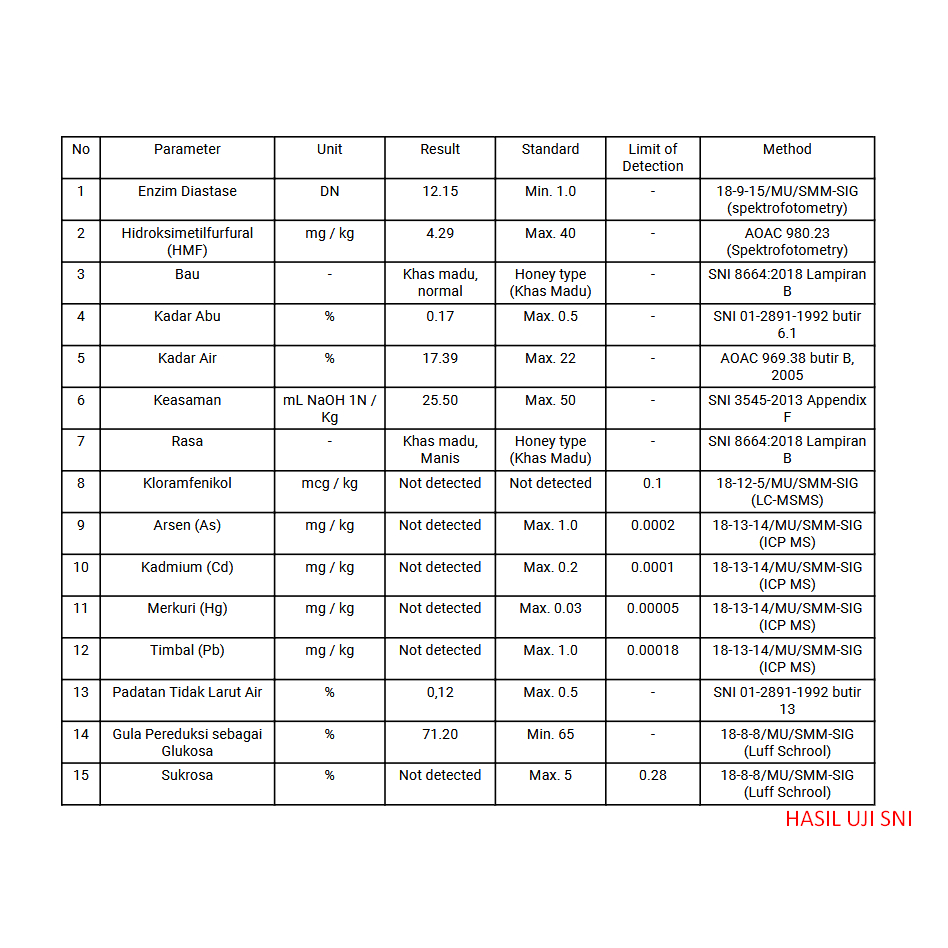 | No | Parameter | Unit | Result | Standard | Limit of Detection | Method |
|---|---|---|---|---|---|---|
| 1 | Enzim Diastase | DN | 12.15 | Min. 1.0 | - | 18-9-15/MU/SMM-SIG (spektrofotometry) |
| 2 | Hidroksimetilfurfural (HMF) | mg / kg | 4.29 | Max. 40 | - | AOAC 980.23 (Spektrofotometry) |
| 3 | Bau | - | Khas madu, normal | Honey type (Khas Madu) | - | SNI 8664:2018 Lampiran B |
| 4 | Kadar Abu | % | 0.17 | Max. 0.5 | - | SNI 01-2891-1992 butir 6.1 |
| 5 | Kadar Air | % | 17.39 | Max. 22 | - | AOAC 969.38 butir B, 2005 |
| 6 | Keasaman | mL NaOH 1N / Kg | 25.50 | Max. 50 | - | SNI 3545-2013 Appendix F |
| 7 | Rasa | - | Khas madu, Manis | Honey type (Khas Madu) | - | SNI 8664:2018 Lampiran B |
| 8 | Kloramfenikol | mcg / kg | Not detected | Not detected | 0.1 | 18-12-5/MU/SMM-SIG (LC-MSMS) |
| 9 | Arsen (As) | mg / kg | Not detected | Max. 1.0 | 0.0002 | 18-13-14/MU/SMM-SIG (ICP MS) |
| 10 | Kadmium (Cd) | mg / kg | Not detected | Max. 0.2 | 0.0001 | 18-13-14/MU/SMM-SIG (ICP MS) |
| 11 | Merkuri (Hg) | mg / kg | Not detected | Max. 0.03 | 0.00005 | 18-13-14/MU/SMM-SIG (ICP MS) |
| 12 | Timbal (Pb) | mg / kg | Not detected | Max. 1.0 | 0.00018 | 18-13-14/MU/SMM-SIG (ICP MS) |
| 13 | Padatan Tidak Larut Air | % | 0,12 | Max. 0.5 | - | SNI 01-2891-1992 butir 13 |
| 14 | Gula Pereduksi sebagai Glukosa | % | 71.20 | Min. 65 | - | 18-8-8/MU/SMM-SIG (Luff Schrool) |
| 15 | Sukrosa | % | Not detected | Max. 5 | 0.28 | 18-8-8/MU/SMM-SIG (Luff Schrool) |

HASIL UJI SNI